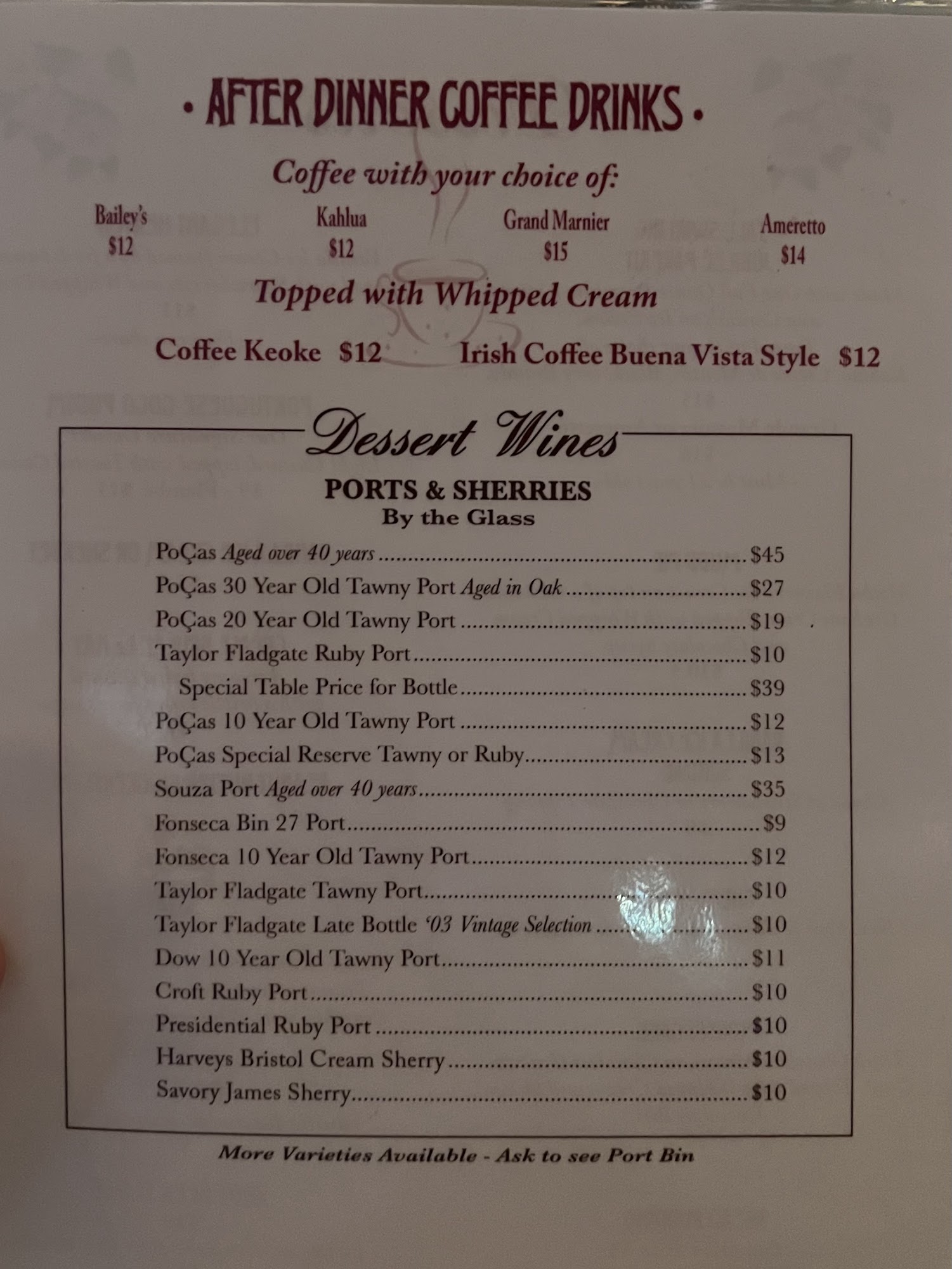 • AFTER DINNER COFFEE DRINKS •

Coffee with your choice of:

Bailey's
$12

Kahlua
$12

Grand Marnier
$15

Ameretto
$14

Topped with Whipped Cream

Coffee Keoke $12 Irish Coffee Buena Vista Style $12

Dessert Wines

PORTS & SHERRIES
By the Glass

PoÇas Aged over 40 years $45
PoÇas 30 Year Old Tawny Port Aged in Oak $27
PoÇas 20 Year Old Tawny Port $19
Taylor Fladgate Ruby Port $10
Special Table Price for Bottle $39
PoÇas 10 Year Old Tawny Port $12
PoÇas Special Reserve Tawny or Ruby $13
Souza Port Aged over 40 years $35
Fonseca Bin 27 Port $9
Fonseca 10 Year Old Tawny Port $12
Taylor Fladgate Tawny Port $10
Taylor Fladgate Late Bottle '03 Vintage Selection $10
Dow 10 Year Old Tawny Port $11
Croft Ruby Port $10
Presidential Ruby Port $10
Harveys Bristol Cream Sherry $10
Savory James Sherry $10

More Varieties Available - Ask to see Port Bin